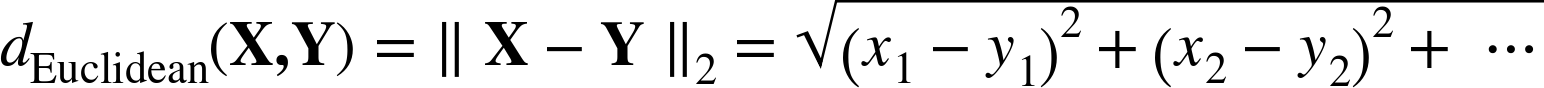 $d_{\text{Euclidean}}(\mathbf{X},\mathbf{Y}) = \| \mathbf{X} - \mathbf{Y} \|_2 = \sqrt{(x_1 - y_1)^2 + (x_2 - y_2)^2 + \cdots}$